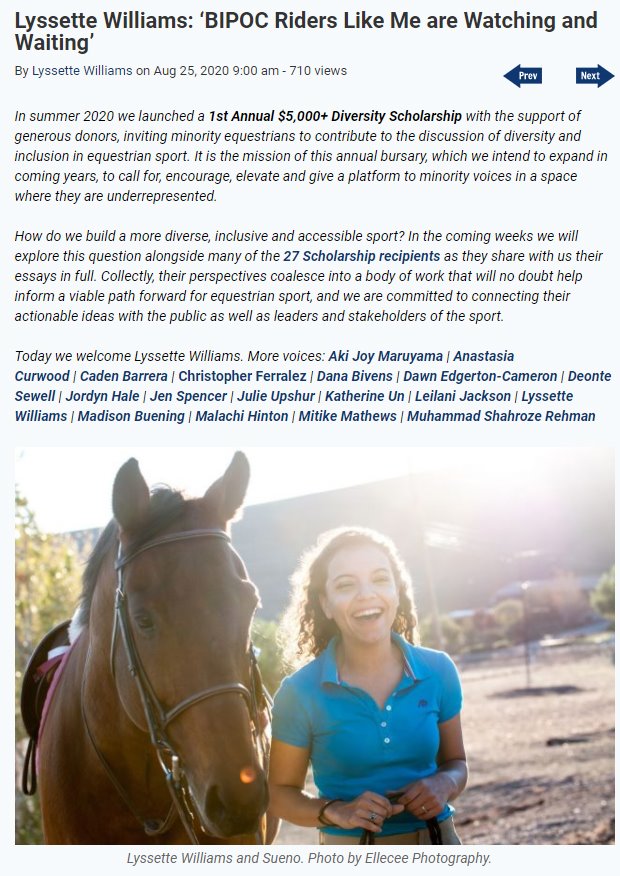 Lyssette Williams: ‘BIPOC Riders Like Me are Watching and Waiting’

By Lyssette Williams on Aug 25, 2020 9:00 am - 710 views

Prev

Next

In summer 2020 we launched a 1st Annual $5,000+ Diversity Scholarship with the support of generous donors, inviting minority equestrians to contribute to the discussion of diversity and inclusion in equestrian sport. It is the mission of this annual bursary, which we intend to expand in coming years, to call for, encourage, elevate and give a platform to minority voices in a space where they are underrepresented.

How do we build a more diverse, inclusive and accessible sport? In the coming weeks we will explore this question alongside many of the 27 Scholarship recipients as they share with us their essays in full. Collectly, their perspectives coalesce into a body of work that will no doubt help inform a viable path forward for equestrian sport, and we are committed to connecting their actionable ideas with the public as well as leaders and stakeholders of the sport.

Today we welcome Lyssette Williams. More voices: Aki Joy Maruyama | Anastasia Curwood | Caden Barrera | Christopher Ferralez | Dana Bivens | Dawn Edgerton-Cameron | Deonte Sewell | Jordyn Hale | Jen Spencer | Julie Upshur | Katherine Un | Leilani Jackson | Lyssette Williams | Madison Buening | Malachi Hinton | Mitike Mathews | Muhammad Shahroze Rehman

Lyssette Williams and Sueno. Photo by Ellecee Photography.